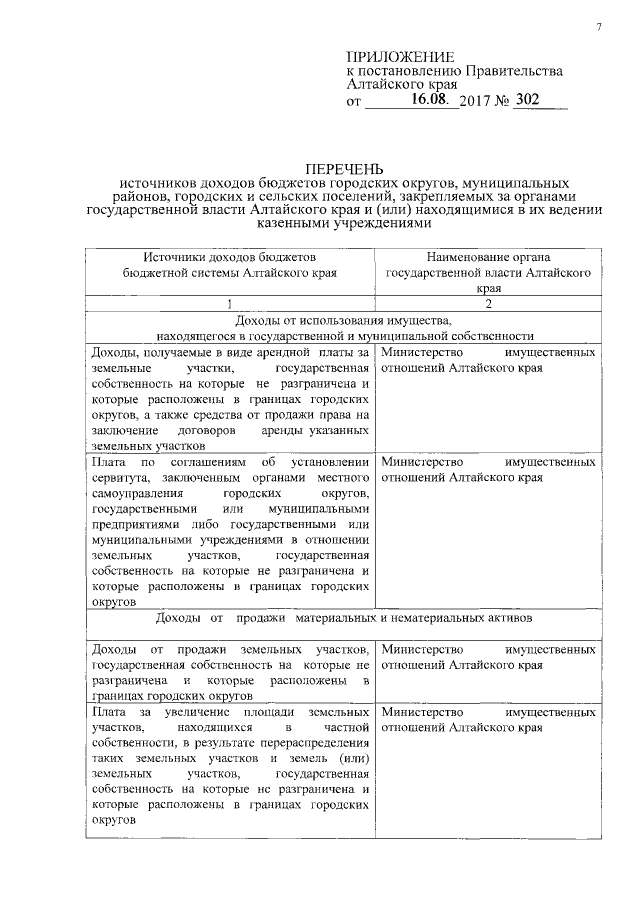 7

ПРИЛОЖЕНИЕ
к постановлению Правительства Алтайского края
от 16.08. 2017 № 302

ПЕРЕЧЕНЬ
источников доходов бюджетов городских округов, муниципальных районов, городских и сельских поселений, закрепляемых за органами государственной власти Алтайского края и (или) находящимися в их ведении казенными учреждениями

| Источники доходов бюджетов бюджетной системы Алтайского края | Наименование органа государственной власти Алтайского края |
|---|---|
| 1 | 2 |
| Доходы от использования имущества, находящегося в государственной и муниципальной собственности | |
| Доходы, получаемые в виде арендной платы за земельные участки, государственная собственность на которые не разграничена и которые расположены в границах городских округов, а также средства от продажи права на заключение договоров аренды указанных земельных участков | Министерство имущественных отношений Алтайского края |
| Плата по соглашениям об установлении сервитута, заключенным органами местного самоуправления городских округов, государственными или муниципальными предприятиями либо государственными или муниципальными учреждениями в отношении земельных участков, государственная собственность на которые не разграничена и которые расположены в границах городских округов | Министерство имущественных отношений Алтайского края |
| Доходы от продажи материальных и нематериальных активов | |
| Доходы от продажи земельных участков, государственная собственность на которые не разграничена и которые расположены в границах городских округов | Министерство имущественных отношений Алтайского края |
| Плата за увеличение площади земельных участков, находящихся в частной собственности, в результате перераспределения таких земельных участков и земель (или) земельных участков, государственная собственность на которые не разграничена и которые расположены в границах городских округов | Министерство имущественных отношений Алтайского края |